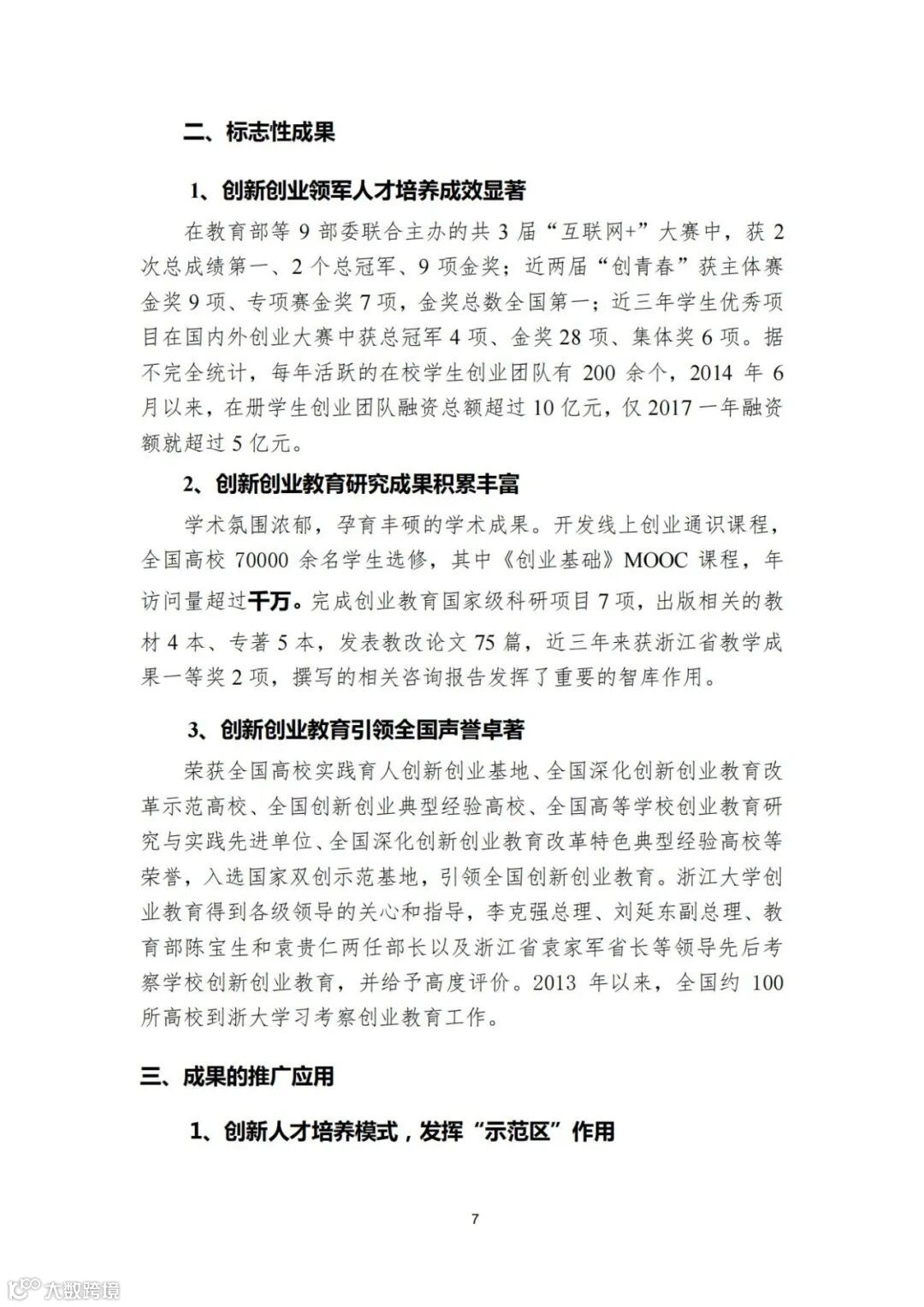 二、标志性成果

1、创新创业领军人才培养成效显著

在教育部等 9 部委联合主办的共 3 届“互联网+”大赛中，获 2 次总成绩第一、2 个总冠军、9 项金奖；近两届“创青春”获主体赛金奖 9 项、专项赛金奖 7 项，金奖总数全国第一；近三年学生优秀项目在国内外创业大赛中获总冠军 4 项、金奖 28 项、集体奖 6 项。据不完全统计，每年活跃的在校学生创业团队有 200 余个，2014 年 6 月以来，在册学生创业团队融资总额超过 10 亿元，仅 2017 一年融资额就超过 5 亿元。

2、创新创业教育研究成果积累丰富

学术氛围浓郁，孕育丰硕的学术成果。开发线上创业通识课程，全国高校 70000 余名学生选修，其中《创业基础》MOOC 课程，年访问量超过千万。完成创业教育国家级科研项目 7 项，出版相关的教材 4 本、专著 5 本，发表教改论文 75 篇，近三年来获浙江省教学成果一等奖 2 项，撰写的相关咨询报告发挥了重要的智库作用。

3、创新创业教育引领全国声誉卓著

荣获全国高校实践育人创新创业基地、全国深化创新创业教育改革示范高校、全国创新创业典型经验高校、全国高等学校创业教育研究与实践先进单位、全国深化创新创业教育改革特色典型经验高校等荣誉，入选国家双创示范基地，引领全国创新创业教育。浙江大学创业教育得到各级领导的关心和指导，李克强总理、刘延东副总理、教育部陈宝生和袁贵仁两任部长以及浙江省袁家军省长等领导先后考察学校创新创业教育，并给予高度评价。2013 年以来，全国约 100 所高校到浙大学习考察创业教育工作。

三、成果的推广应用

1、创新人才培养模式，发挥“示范区”作用

7

大数跨境